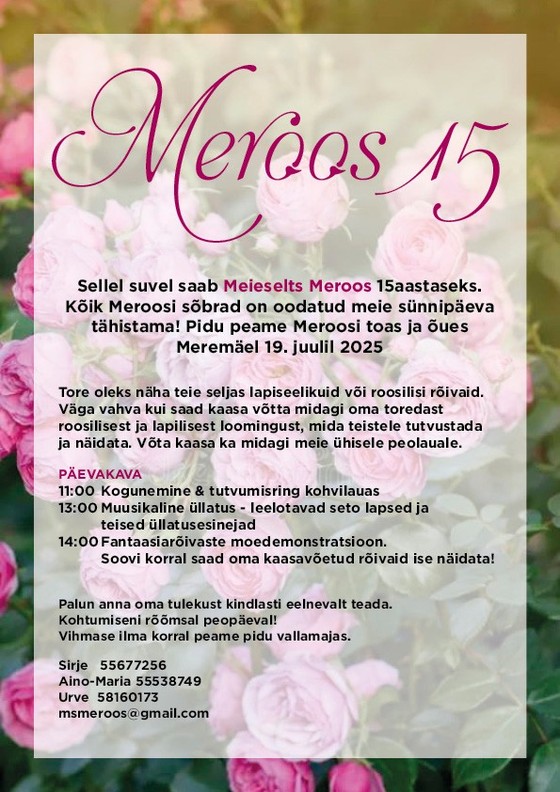 Meroos 15

Sellel suvel saab Meieselts Meroos 15aastaseks. Kõik Meroosi sõbrad on oodatud meie sünnipäeva tähistama! Pidu peame Meroosi toas ja õues Meremäel 19. juulil 2025

Tore oleks näha teie seljas lapiseelikuid või roosilisi rõivaid. Väga vahva kui saad kaasa võtta midagi oma toredast roosilisest ja lapilisest loomingust, mida teistele tutvustada ja näidata. Võta kaasa ka midagi meie ühisele peolauale.

PÄEVAKAVA
11:00 Kogunemine & tutvumisring kohvilauas
13:00 Muusikaline üllatus - leelotavad seto lapsed ja teised üllatusesinejad
14:00 Fantaasiarõivaste moedemonstratsioon. Soovi korral saad oma kaasavõetud rõivaid ise näidata!

Palun anna oma tulekust kindlasti eelnevalt teada.
Kohtumiseni rõõmsal peopäeval!
Vihmase ilma korral peame pidu vallamajas.

Sirje 55677256
Aino-Maria 55538749
Urve 58160173
msmeroos@gmail.com